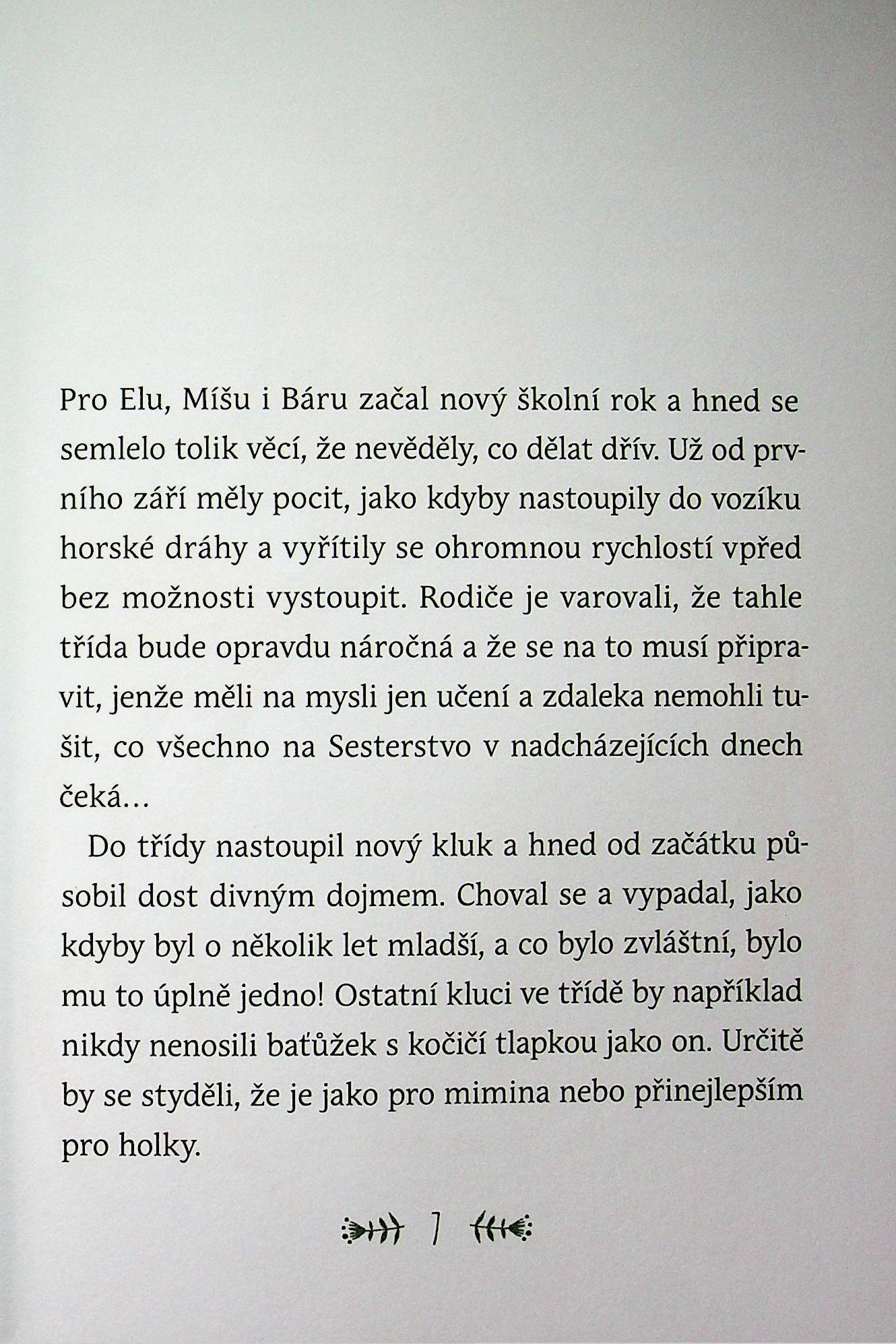 Pro Elu, Míšu i Báru začal nový školní rok a hned se semlelo tolik věcí, že nevěděly, co dělat dřív. Už od prvního září měly pocit, jako kdyby nastoupily do vozíku horské dráhy a vyřítily se ohromnou rychlostí vpřed bez možnosti vystoupit. Rodiče je varovali, že tahle třída bude opravdu náročná a že se na to musí připravit, jenže měli na mysli jen učení a zdaleka nemohli tušit, co všechno na Sesterstvo v nadcházejících dnech čeká…

Do třídy nastoupil nový kluk a hned od začátku působil dost divným dojmem. Choval se a vypadal, jako kdyby byl o několik let mladší, a co bylo zvláštní, bylo mu to úplně jedno! Ostatní kluci ve třídě by například nikdy nenosili baťůžek s kočičí tlapkou jako on. Určitě by se styděli, že je jako pro mimina nebo přinejlepším pro holky.

7